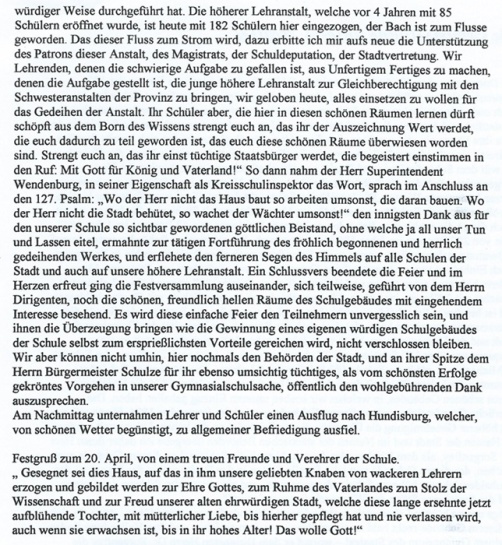 würdiger Weise durchgeführt hat. Die höherer Lehranstalt, welche vor 4 Jahren mit 85 Schülern eröffnet wurde, ist heute mit 182 Schülern hier eingezogen, der Bach ist zum Flusse geworden. Das dieser Fluss zum Strom wird, dazu erbitte ich mir aufs neue die Unterstützung des Patrons dieser Anstalt, des Magistrats, der Schuldeputation, der Stadtvertretung. Wir Lehrenden, denen die schwierige Aufgabe zu gefallen ist, aus Unfertigem Fertiges zu machen, denen die Aufgabe gestellt ist, die junge höhere Lehranstalt zur Gleichberechtigung mit den Schwesteranstalten der Provinz zu bringen, wir geloben heute, alles einsetzen zu wollen für das Gedeihen der Anstalt. Ihr Schüler aber, die hier in diesen schönen Räumen lernen dürft schöpft aus dem Born des Wissens strengt euch an, das ihr der Auszeichnung Wert werdet, die euch dadurch zu teil geworden ist, das euch diese schönen Räume überwiesen worden sind. Strengt euch an, das ihr einst tüchtige Staatsbürger werdet, die begeistert einstimmen in den Ruf: Mit Gott für König und Vaterland!“ So dann nahm der Herr Superintendent Wendenburg, in seiner Eigenschaft als Kreisschulinspektor das Wort, sprach im Anschluss an den 127. Psalm: „Wo der Herr nicht das Haus baut so arbeiten umsonst, die daran bauen. Wo der Herr nicht die Stadt behütet, so wachet der Wächter umsonst!“ den innigsten Dank aus für den unserer Schule so sichtbar gewordenen göttlichen Beistand, ohne welche ja all unser Tun und Lassen eitel, ermahnte zur tätigen Fortführung des fröhlich begonnenen und herrlich gedeihenden Werkes, und erflehete den ferneren Segen des Himmels auf alle Schulen der Stadt und auch auf unsere höhere Lehranstalt. Ein Schlussvers beendete die Feier und im Herzen erfreut ging die Festversammlung auseinander, sich teilweise, geführt von dem Herrn Dirigenten, noch die schönen, freundlich hellen Räume des Schulgebäudes mit eingehendem Interesse besehend. Es wird diese einfache Feier den Teilnehmern unvergesslich sein, und ihnen die Überzeugung bringen wie die Gewinnung eines eigenen würdigen Schulgebäudes der Schule selbst zum ersprießlichsten Vorteile gereichen wird, nicht verschlossen bleiben. Wir aber können nicht umhin, hier nochmals den Behörden der Stadt, und an ihrer Spitze dem Herrn Bürgermeister Schulze für ihr ebenso umsichtig tüchtiges, als vom schönsten Erfolge gekröntes Vorgehen in unserer Gymnasialschulsache, öffentlich den wohlgebührenden Dank auszusprechen.
Am Nachmittag unternahmen Lehrer und Schüler einen Ausflug nach Hundisburg, welcher, von schönen Wetter begünstigt, zu allgemeiner Befriedigung ausfiel.

Festgruß zum 20. April, von einem treuen Freunde und Verehrer der Schule.
„ Gesegnet sei dies Haus, auf das in ihm unsere geliebten Knaben von wackeren Lehrern erzogen und gebildet werden zur Ehre Gottes, zum Ruhme des Vaterlandes zum Stolz der Wissenschaft und zur Freud unserer alten ehrwürdigen Stadt, welche diese lange ersehnte jetzt aufblühende Tochter, mit mütterlicher Liebe, bis hierher gepflegt hat und nie verlassen wird, auch wenn sie erwachsen ist, bis in ihr hohes Alter! Das wolle Gott!“